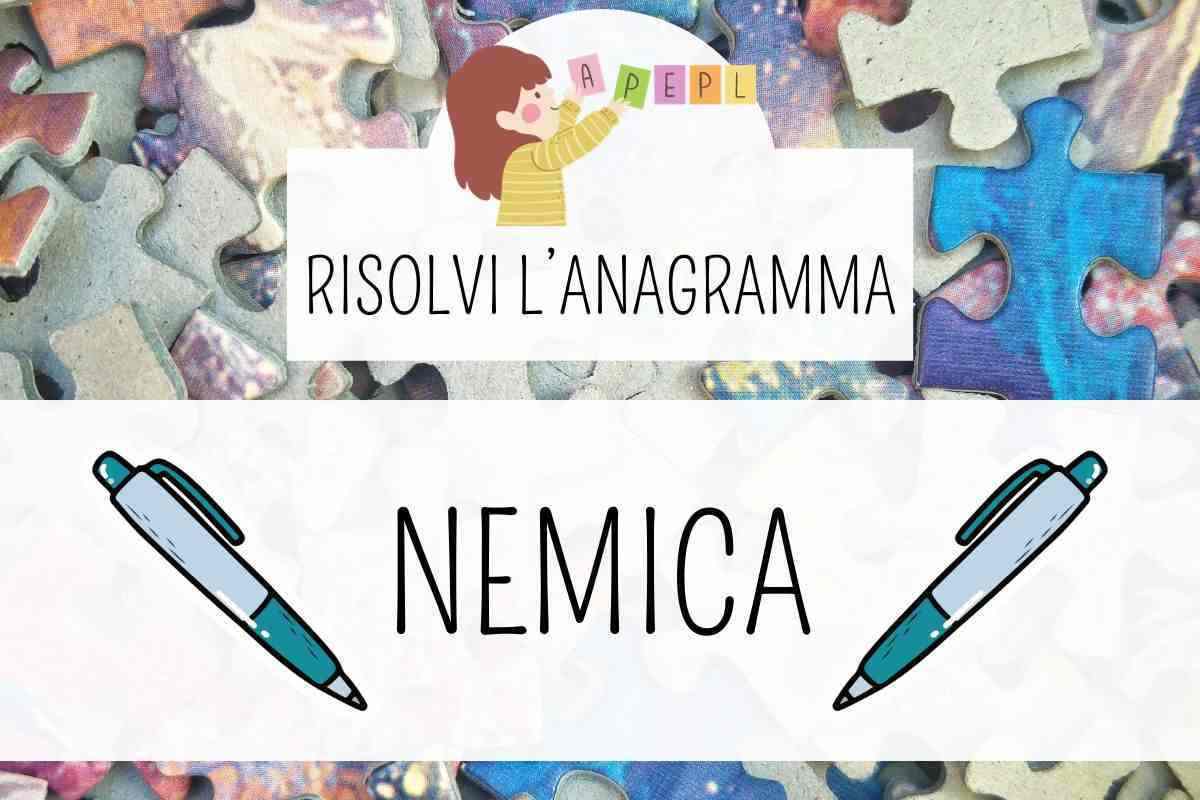 A P E P L

RISOLVI L'ANAGRAMMA

NEMICA